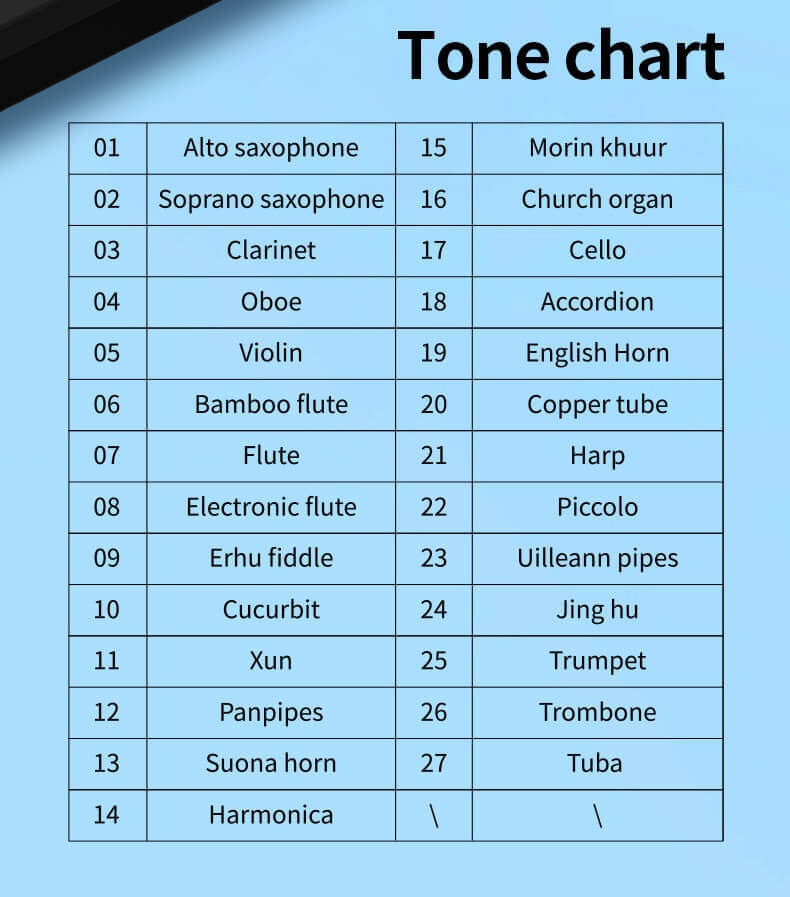 Tone chart

| 01 | Alto saxophone | 15 | Morin khuur |
|---|---|---|---|
| 02 | Soprano saxophone | 16 | Church organ |
| 03 | Clarinet | 17 | Cello |
| 04 | Oboe | 18 | Accordion |
| 05 | Violin | 19 | English Horn |
| 06 | Bamboo flute | 20 | Copper tube |
| 07 | Flute | 21 | Harp |
| 08 | Electronic flute | 22 | Piccolo |
| 09 | Erhu fiddle | 23 | Uilleann pipes |
| 10 | Cucurbit | 24 | Jing hu |
| 11 | Xun | 25 | Trumpet |
| 12 | Panpipes | 26 | Trombone |
| 13 | Suona horn | 27 | Tuba |
| 14 | Harmonica | \ | \ |